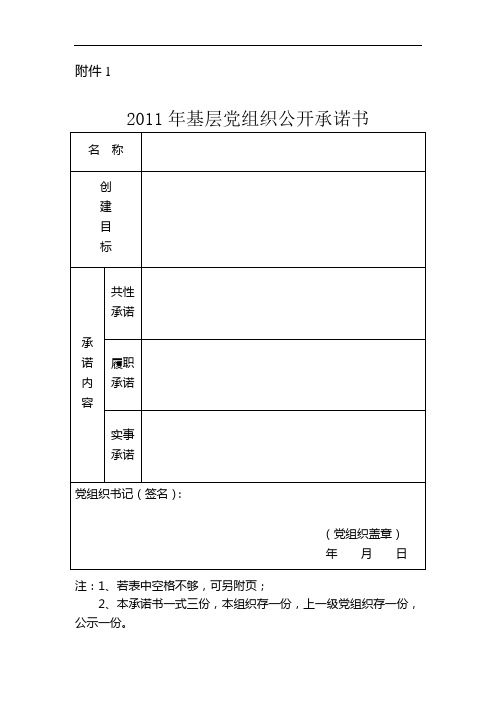 附件 1

2011 年基层党组织公开承诺书

| 名　称 | | |
|---|---|---|
| 创建目标 | | |
| 承诺内容 | 共性承诺 | |
| | 履职承诺 | |
| | 实事承诺 | |

党组织书记（签名）：

（党组织盖章）
年　月　日

注：1、若表中空格不够，可另附页；
2、本承诺书一式三份，本组织存一份，上一级党组织存一份，公示一份。